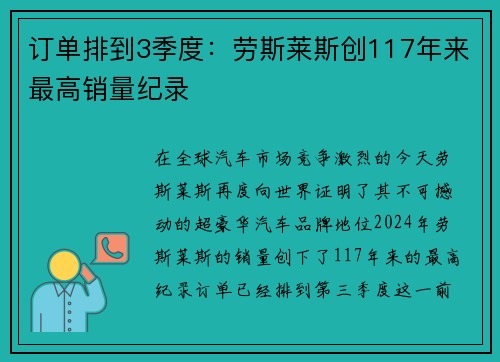 订单排到3季度：劳斯莱斯创117年来最高销量纪录

在全球汽车市场竞争激烈的今天劳斯莱斯再度向世界证明了其不可撼动的超豪华汽车品牌地位2024年劳斯莱斯的销量创下了117年来的最高纪录订单已经排到第三季度这一前